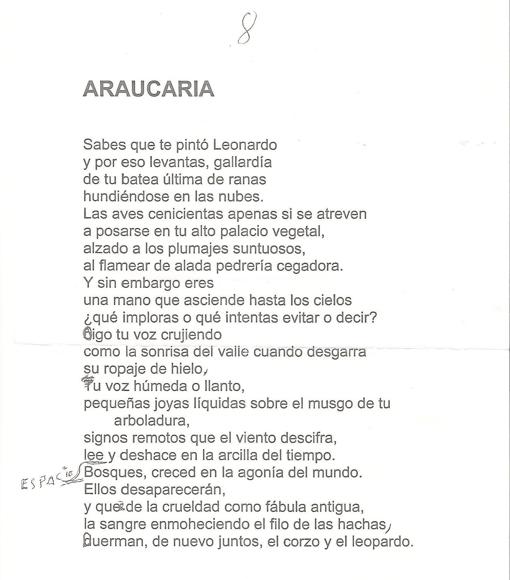 8

ARAUCARIA

Sabes que te pintó Leonardo
y por eso levantas, gallardía
de tu batea última de ranas
hundiéndose en las nubes.
Las aves cenicientas apenas si se atreven
a posarse en tu alto palacio vegetal,
alzado a los plumajes suntuosos,
al flamear de alada pedrería cegadora.
Y sin embargo eres
una mano que asciende hasta los cielos
¿qué imploras o qué intentas evitar o decir?
Oigo tu voz crujiendo
como la sonrisa del valle cuando desgarra
su ropaje de hielo,
Tu voz húmeda o llanto,
pequeñas joyas líquidas sobre el musgo de tu arboladura,
signos remotos que el viento descifra,
lee y deshace en la arcilla del tiempo.
ESPACIO
Bosques, creced en la agonía del mundo.
Ellos desaparecerán,
y que de la crueldad como fábula antigua,
la sangre enmoheciendo el filo de las hachas,
duerman, de nuevo juntos, el corzo y el leopardo.